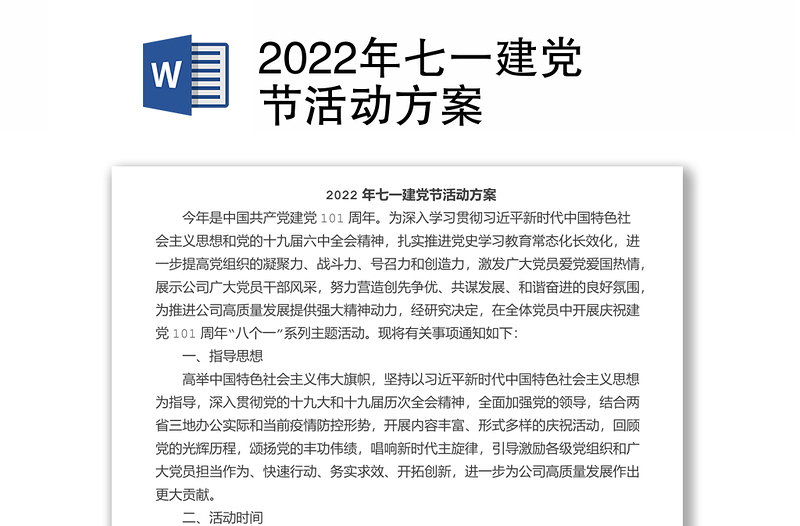 W

2022年七一建党节活动方案

2022 年七一建党节活动方案

今年是中国共产党建党 101 周年。为深入学习贯彻习近平新时代中国特色社会主义思想和党的十九届六中全会精神，扎实推进党史学习教育常态化长效化，进一步提高党组织的凝聚力、战斗力、号召力和创造力，激发广大党员爱党爱国热情，展示公司广大党员干部风采，努力营造创先争优、共谋发展、和谐奋进的良好氛围，为推进公司高质量发展提供强大精神动力，经研究决定，在全体党员中开展庆祝建党 101 周年“八个一”系列主题活动。现将有关事项通知如下：

一、指导思想

高举中国特色社会主义伟大旗帜，坚持以习近平新时代中国特色社会主义思想为指导，深入贯彻党的十九大和十九届历次全会精神，全面加强党的领导，结合两省三地办公实际和当前疫情防控形势，开展内容丰富、形式多样的庆祝活动，回顾党的光辉历程，颂扬党的丰功伟绩，唱响新时代主旋律，引导激励各级党组织和广大党员担当作为、快速行动、务实求效、开拓创新，进一步为公司高质量发展作出更大贡献。

二、活动时间